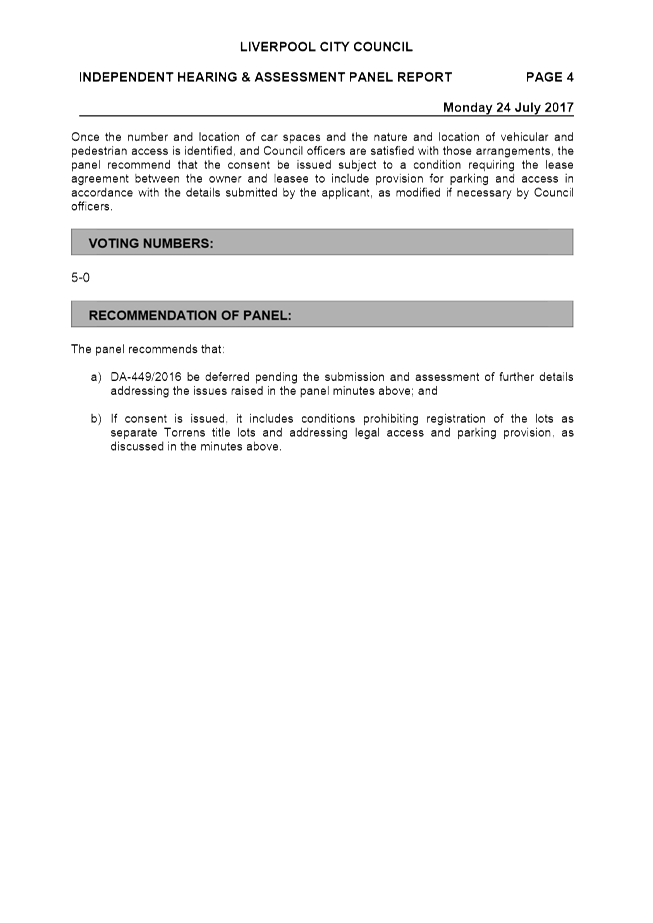 LIVERPOOL CITY COUNCIL

INDEPENDENT HEARING & ASSESSMENT PANEL REPORT PAGE 4

Monday 24 July 2017

Once the number and location of car spaces and the nature and location of vehicular and pedestrian access is identified, and Council officers are satisfied with those arrangements, the panel recommend that the consent be issued subject to a condition requiring the lease agreement between the owner and leasee to include provision for parking and access in accordance with the details submitted by the applicant, as modified if necessary by Council officers.

VOTING NUMBERS:

5-0

RECOMMENDATION OF PANEL:

The panel recommends that:

a) DA-449/2016 be deferred pending the submission and assessment of further details addressing the issues raised in the panel minutes above; and

b) If consent is issued, it includes conditions prohibiting registration of the lots as separate Torrens title lots and addressing legal access and parking provision, as discussed in the minutes above.